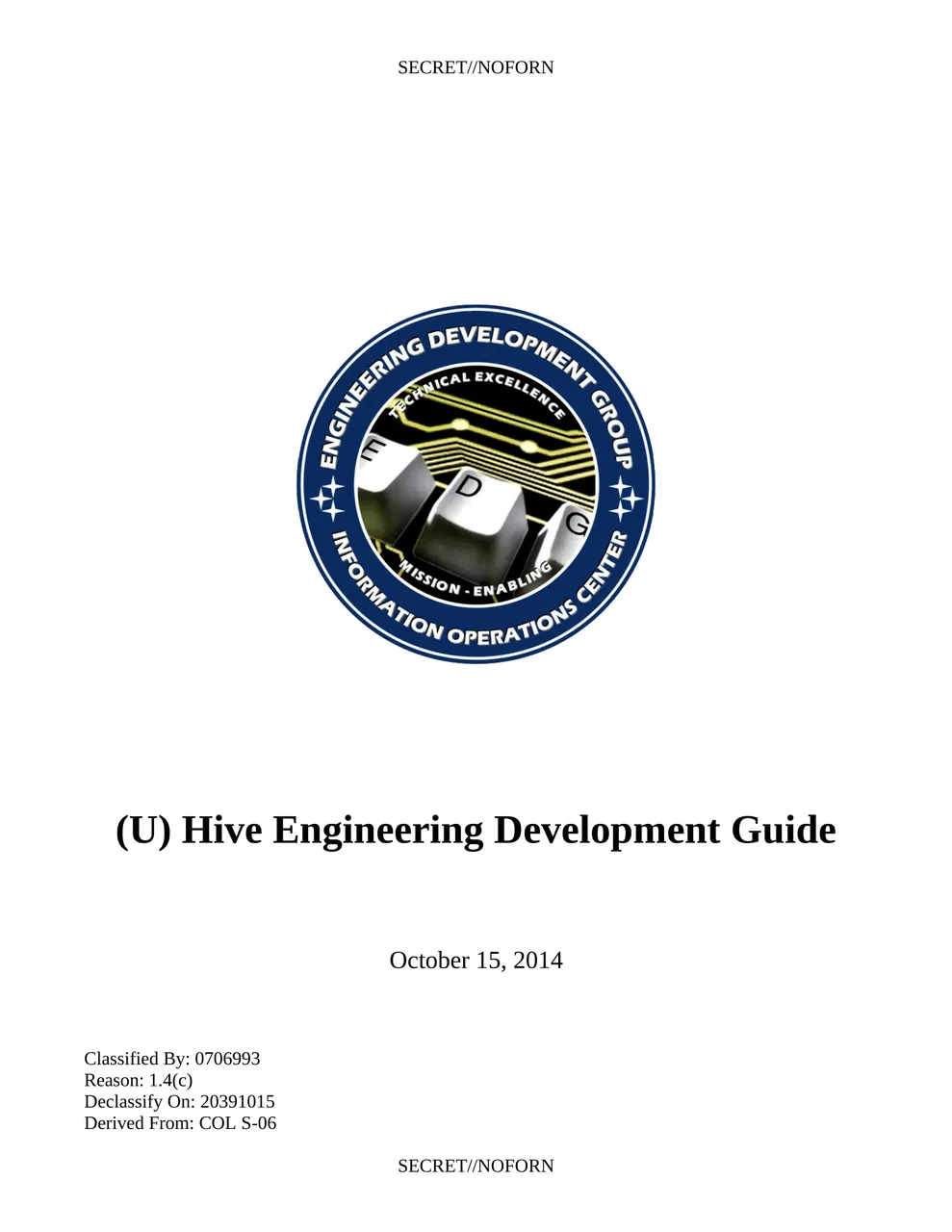 SECRET//NOFORN

ENGINEERING DEVELOPMENT GROUP
TECHNICAL EXCELLENCE
E D G
MISSION - ENABLING
INFORMATION OPERATIONS CENTER

(U) Hive Engineering Development Guide

October 15, 2014

Classified By: 0706993
Reason: 1.4(c)
Declassify On: 20391015
Derived From: COL S-06

SECRET//NOFORN